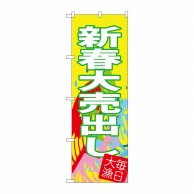 新春大売出し

毎日大漁